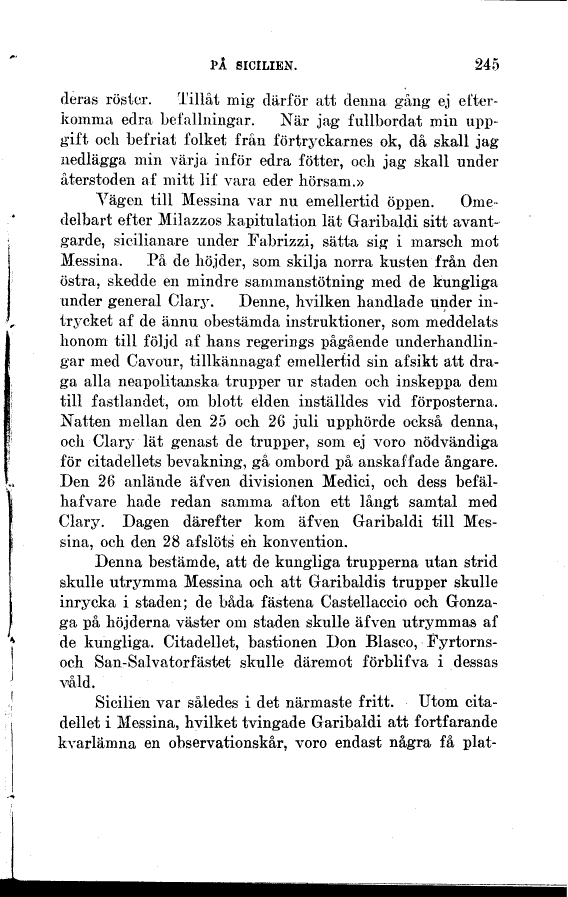 PÅ SICILIEN. 245

deras röster. Tillåt mig därför att denna gång ej efterkomma edra befallningar. När jag fullbordat min uppgift och befriat folket från förtryckarnes ok, då skall jag nedlägga min värja inför edra fötter, och jag skall under återstoden af mitt lif vara eder hörsam.»

Vägen till Messina var nu emellertid öppen. Omedelbart efter Milazzos kapitulation lät Garibaldi sitt avantgarde, sicilianare under Fabrizzi, sätta sig i marsch mot Messina. På de höjder, som skilja norra kusten från den östra, skedde en mindre sammanstötning med de kungliga under general Clary. Denne, hvilken handlade under intrycket af de ännu obestämda instruktioner, som meddelats honom till följd af hans regerings pågående underhandlingar med Cavour, tillkännagaf emellertid sin afsikt att draga alla neapolitanska trupper ur staden och inskeppa dem till fastlandet, om blott elden inställdes vid förposterna. Natten mellan den 25 och 26 juli upphörde också denna, och Clary lät genast de trupper, som ej voro nödvändiga för citadellets bevakning, gå ombord på anskaffade ångare. Den 26 anlände äfven divisionen Medici, och dess befälhafvare hade redan samma afton ett långt samtal med Clary. Dagen därefter kom äfven Garibaldi till Messina, och den 28 afslöts en konvention.

Denna bestämde, att de kungliga trupperna utan strid skulle utrymma Messina och att Garibaldis trupper skulle inrycka i staden; de båda fästena Castellaccio och Gonzaga på höjderna väster om staden skulle äfven utrymmas af de kungliga. Citadellet, bastionen Don Blasco, Fyrtorns- och San-Salvatorfästet skulle däremot förblifva i dessas våld.

Sicilien var således i det närmaste fritt. Utom citadellet i Messina, hvilket tvingade Garibaldi att fortfarande kvarlämna en observationskår, voro endast några få plat-